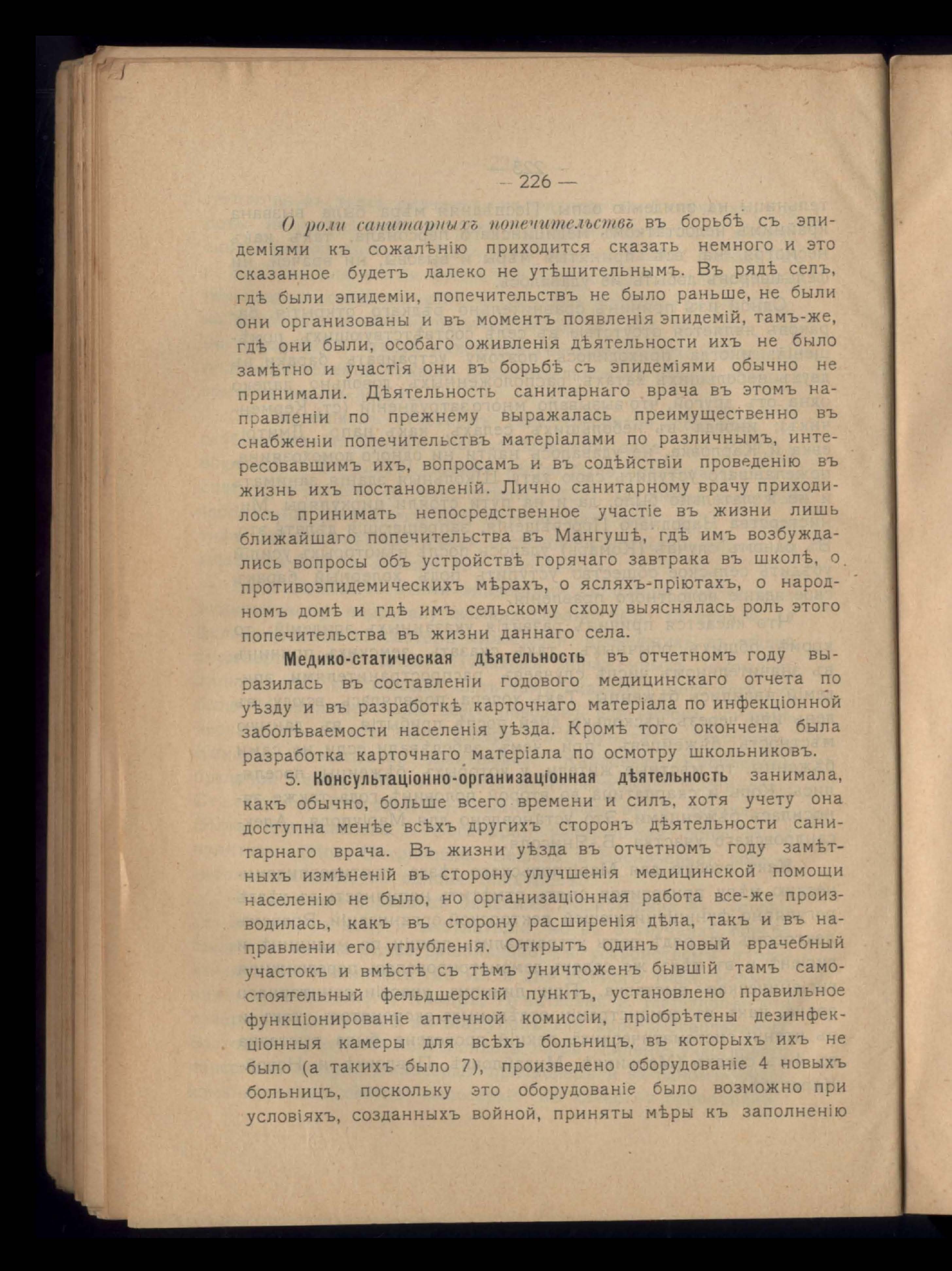 — 226 —

О роли санитарныхъ попечительствъ въ борьбѣ съ эпидеміями къ сожалѣнію приходится сказать немного и это сказанное будетъ далеко не утѣшительнымъ. Въ рядѣ селъ, гдѣ были эпидеміи, попечительствъ не было раньше, не были они организованы и въ моментъ появленія эпидемій, тамъ-же, гдѣ они были, особаго оживленія дѣятельности ихъ не было замѣтно и участія они въ борьбѣ съ эпидеміями обычно не принимали. Дѣятельность санитарнаго врача въ этомъ направленіи по прежнему выражалась преимущественно въ снабженіи попечительствъ матеріалами по различнымъ, интересовавшимъ ихъ, вопросамъ и въ содѣйствіи проведенію въ жизнь ихъ постановленій. Лично санитарному врачу приходилось принимать непосредственное участіе въ жизни лишь ближайшаго попечительства въ Мангушѣ, гдѣ имъ возбуждались вопросы объ устройствѣ горячаго завтрака въ школѣ, о противоэпидемическихъ мѣрахъ, о ясляхъ-пріютахъ, о народномъ домѣ и гдѣ имъ сельскому сходу выяснялась роль этого попечительства въ жизни даннаго села.

Медико-статическая дѣятельность въ отчетномъ году выразилась въ составленіи годового медицинскаго отчета по уѣзду и въ разработкѣ карточнаго матеріала по инфекціонной заболѣваемости населенія уѣзда. Кромѣ того окончена была разработка карточнаго матеріала по осмотру школьниковъ.

5. Консультаціонно-организаціонная дѣятельность занимала, какъ обычно, больше всего времени и силъ, хотя учету она доступна менѣе всѣхъ другихъ сторонъ дѣятельности санитарнаго врача. Въ жизни уѣзда въ отчетномъ году замѣтныхъ измѣненій въ сторону улучшенія медицинской помощи населенію не было, но организаціонная работа все-же производилась, какъ въ сторону расширенія дѣла, такъ и въ направленіи его углубленія. Открытъ одинъ новый врачебный участокъ и вмѣстѣ съ тѣмъ уничтоженъ бывшій тамъ самостоятельный фельдшерскій пунктъ, установлено правильное функціонированіе аптечной комиссіи, пріобрѣтены дезинфекціонныя камеры для всѣхъ больницъ, въ которыхъ ихъ не было (а такихъ было 7), произведено оборудованіе 4 новыхъ больницъ, поскольку это оборудованіе было возможно при условіяхъ, созданныхъ войной, приняты мѣры къ заполненію